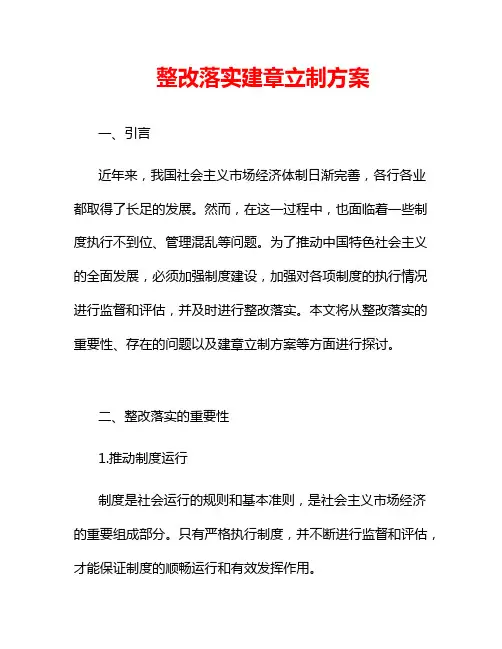 整改落实建章立制方案

一、引言

近年来，我国社会主义市场经济体制日渐完善，各行各业都取得了长足的发展。然而，在这一过程中，也面临着一些制度执行不到位、管理混乱等问题。为了推动中国特色社会主义的全面发展，必须加强制度建设，加强对各项制度的执行情况进行监督和评估，并及时进行整改落实。本文将从整改落实的重要性、存在的问题以及建章立制方案等方面进行探讨。

二、整改落实的重要性

1.推动制度运行

制度是社会运行的规则和基本准则，是社会主义市场经济的重要组成部分。只有严格执行制度，并不断进行监督和评估，才能保证制度的顺畅运行和有效发挥作用。